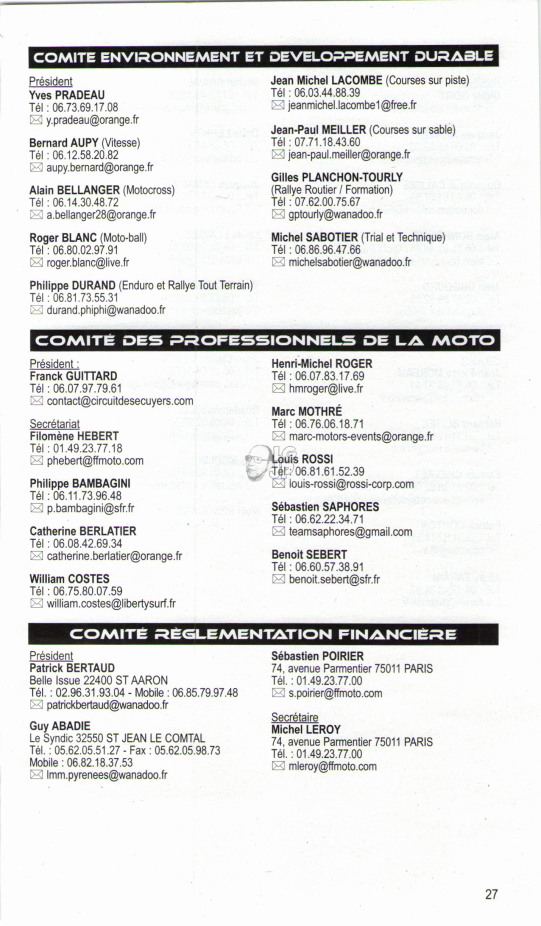 COMITE ENVIRONNEMENT ET DEVELOPPEMENT DURABLE

Président
Yves PRADEAU
Tél : 06.73.69.17.08
y.pradeau@orange.fr

Bernard AUPY (Vitesse)
Tél : 06.12.58.20.82
aupy.bernard@orange.fr

Alain BELLANGER (Motocross)
Tél : 06.14.30.48.72
a.bellanger28@orange.fr

Roger BLANC (Moto-ball)
Tél : 06.80.02.97.91
roger.blanc@live.fr

Philippe DURAND (Enduro et Rallye Tout Terrain)
Tél : 06.81.73.55.31
durand.phiphi@wanadoo.fr

Jean Michel LACOMBE (Courses sur piste)
Tél : 06.03.44.88.39
jeanmichel.lacombe1@free.fr

Jean-Paul MEILLER (Courses sur sable)
Tél : 07.71.18.43.60
jean-paul.meiller@orange.fr

Gilles PLANCHON-TOURLY
(Rallye Routier / Formation)
Tél : 07.62.00.75.67
gptourly@wanadoo.fr

Michel SABOTIER (Trial et Technique)
Tél : 06.86.96.47.66
michelsabotier@wanadoo.fr

COMITÉ DES PROFESSIONNELS DE LA MOTO

Président :
Franck GUITTARD
Tél : 06.07.97.79.61
contact@circuitdesecuyers.com

Secrétariat
Filomène HEBERT
Tél : 01.49.23.77.18
phebert@ffmoto.com

Philippe BAMBAGINI
Tél : 06.11.73.96.48
p.bambagini@sfr.fr

Catherine BERLATIER
Tél : 06.08.42.69.34
catherine.berlatier@orange.fr

William COSTES
Tél : 06.75.80.07.59
william.costes@libertysurf.fr

Henri-Michel ROGER
Tél : 06.07.83.17.69
hmroger@live.fr

Marc MOTHRÉ
Tél : 06.76.06.18.71
marc-motors-events@orange.fr

Louis ROSSI
Tél : 06.81.61.52.39
louis-rossi@rossi-corp.com

Sébastien SAPHORES
Tél : 06.62.22.34.71
teamsaphores@gmail.com

Benoit SEBERT
Tél : 06.60.57.38.91
benoit.sebert@sfr.fr

COMITÉ RÈGLEMENTATION FINANCIÈRE

Président
Patrick BERTAUD
Belle Issue 22400 ST AARON
Tél. : 02.96.31.93.04 - Mobile : 06.85.79.97.48
patrickbertaud@wanadoo.fr

Guy ABADIE
Le Syndic 32550 ST JEAN LE COMTAL
Tél. : 05.62.05.51.27 - Fax : 05.62.05.98.73
Mobile : 06.82.18.37.53
lmm.pyrenees@wanadoo.fr

Sébastien POIRIER
74, avenue Parmentier 75011 PARIS
Tél. : 01.49.23.77.00
s.poirier@ffmoto.com

Secrétaire
Michel LEROY
74, avenue Parmentier 75011 PARIS
Tél. : 01.49.23.77.00
mleroy@ffmoto.com

27